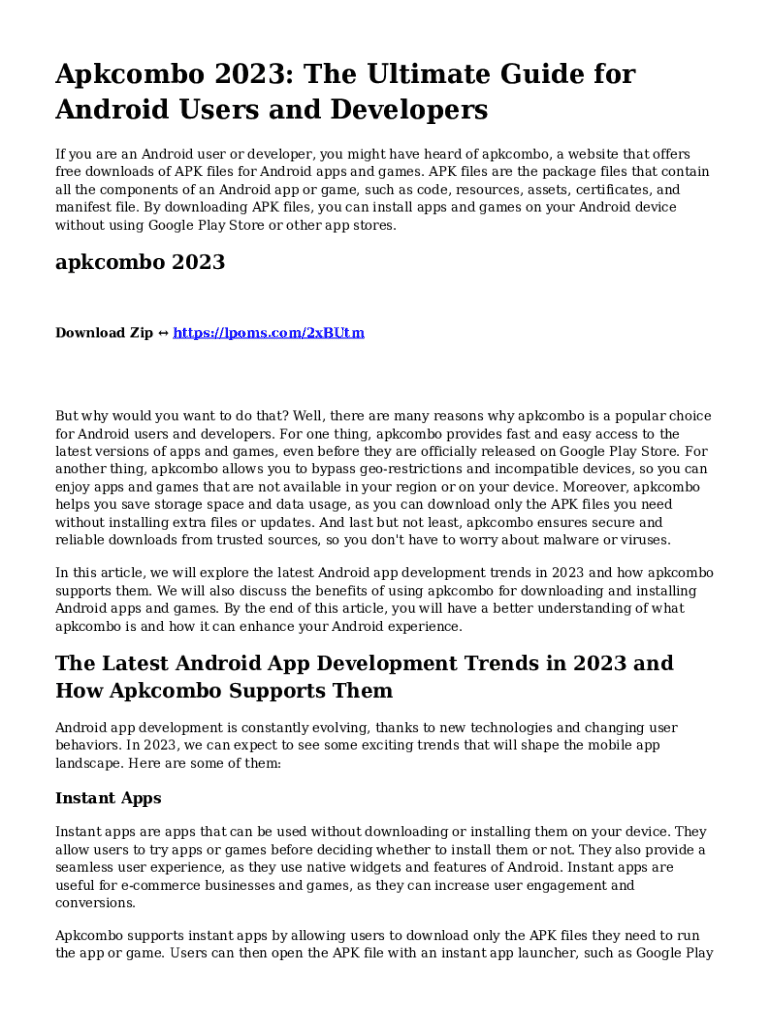 Apkcombo 2023: The Ultimate Guide for Android Users and Developers

If you are an Android user or developer, you might have heard of apkcombo, a website that offers free downloads of APK files for Android apps and games. APK files are the package files that contain all the components of an Android app or game, such as code, resources, assets, certificates, and manifest file. By downloading APK files, you can install apps and games on your Android device without using Google Play Store or other app stores.

apkcombo 2023

Download Zip ↔ https://lpoms.com/2xBUtm

But why would you want to do that? Well, there are many reasons why apkcombo is a popular choice for Android users and developers. For one thing, apkcombo provides fast and easy access to the latest versions of apps and games, even before they are officially released on Google Play Store. For another thing, apkcombo allows you to bypass geo-restrictions and incompatible devices, so you can enjoy apps and games that are not available in your region or on your device. Moreover, apkcombo helps you save storage space and data usage, as you can download only the APK files you need without installing extra files or updates. And last but not least, apkcombo ensures secure and reliable downloads from trusted sources, so you don't have to worry about malware or viruses.

In this article, we will explore the latest Android app development trends in 2023 and how apkcombo supports them. We will also discuss the benefits of using apkcombo for downloading and installing Android apps and games. By the end of this article, you will have a better understanding of what apkcombo is and how it can enhance your Android experience.

The Latest Android App Development Trends in 2023 and How Apkcombo Supports Them

Android app development is constantly evolving, thanks to new technologies and changing user behaviors. In 2023, we can expect to see some exciting trends that will shape the mobile app landscape. Here are some of them:

Instant Apps

Instant apps are apps that can be used without downloading or installing them on your device. They allow users to try apps or games before deciding whether to install them or not. They also provide a seamless user experience, as they use native widgets and features of Android. Instant apps are useful for e-commerce businesses and games, as they can increase user engagement and conversions.

Apkcombo supports instant apps by allowing users to download only the APK files they need to run the app or game. Users can then open the APK file with an instant app launcher, such as Google Play